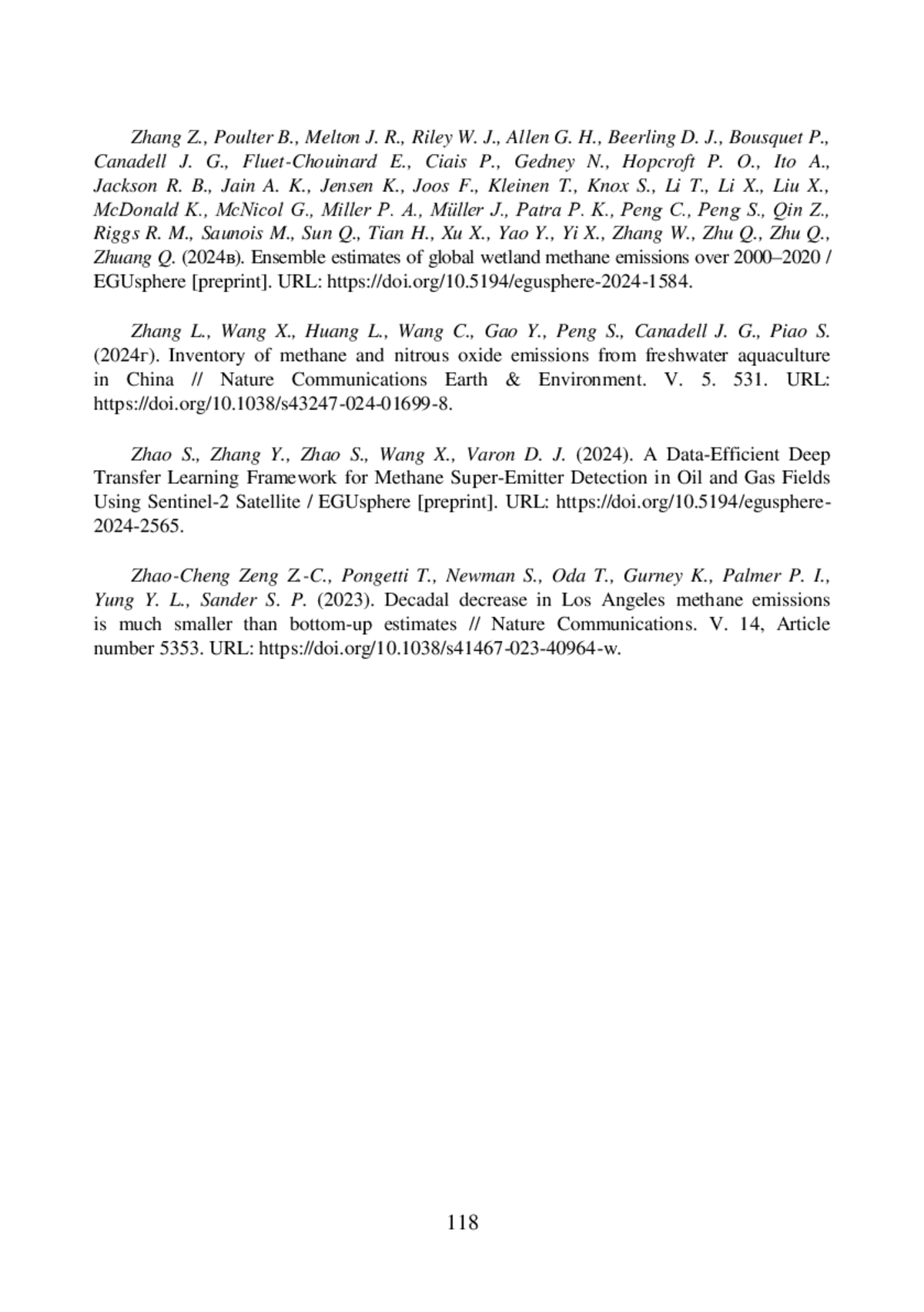 Zhang Z., Poulter B., Melton J. R., Riley W. J., Allen G. H., Beerling D. J., Bousquet P., Canadell J. G., Fluet-Chouinard E., Ciais P., Gedney N., Hopcroft P. O., Ito A., Jackson R. B., Jain A. K., Jensen K., Joos F., Kleinen T., Knox S., Li T., Li X., Liu X., McDonald K., McNicol G., Miller P. A., Müller J., Patra P. K., Peng C., Peng S., Qin Z., Riggs R. M., Saunois M., Sun Q., Tian H., Xu X., Yao Y., Yi X., Zhang W., Zhu Q., Zhu Q., Zhuang Q. (2024в). Ensemble estimates of global wetland methane emissions over 2000–2020 / EGUsphere [preprint]. URL: https://doi.org/10.5194/egusphere-2024-1584.

Zhang L., Wang X., Huang L., Wang C., Gao Y., Peng S., Canadell J. G., Piao S. (2024г). Inventory of methane and nitrous oxide emissions from freshwater aquaculture in China // Nature Communications Earth & Environment. V. 5. 531. URL: https://doi.org/10.1038/s43247-024-01699-8.

Zhao S., Zhang Y., Zhao S., Wang X., Varon D. J. (2024). A Data-Efficient Deep Transfer Learning Framework for Methane Super-Emitter Detection in Oil and Gas Fields Using Sentinel-2 Satellite / EGUsphere [preprint]. URL: https://doi.org/10.5194/egusphere-2024-2565.

Zhao-Cheng Zeng Z.-C., Pongetti T., Newman S., Oda T., Gurney K., Palmer P. I., Yung Y. L., Sander S. P. (2023). Decadal decrease in Los Angeles methane emissions is much smaller than bottom-up estimates // Nature Communications. V. 14, Article number 5353. URL: https://doi.org/10.1038/s41467-023-40964-w.

118